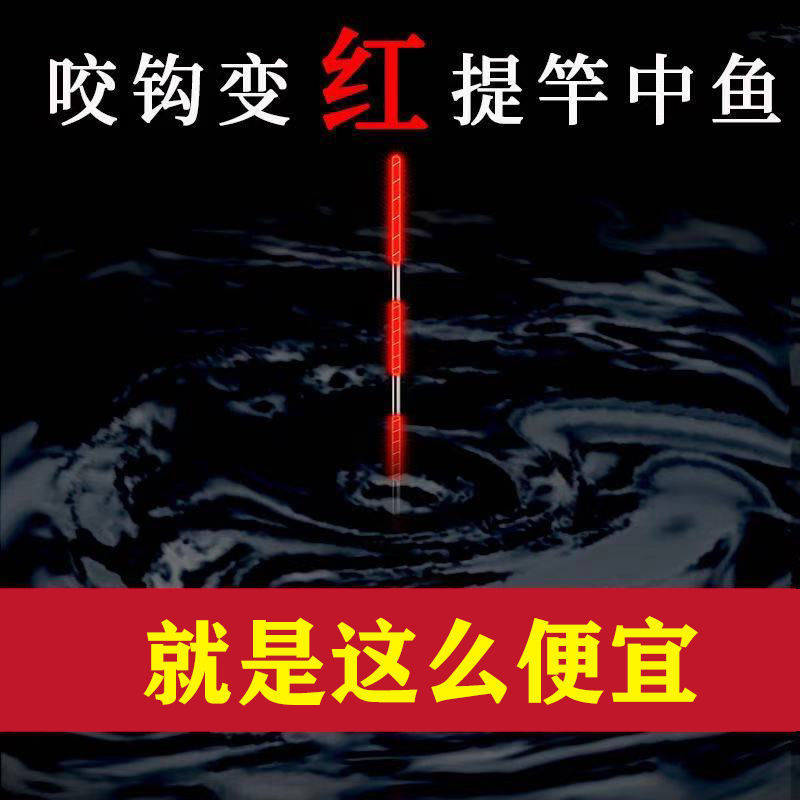 咬钩变红提竿中鱼

就是这么便宜